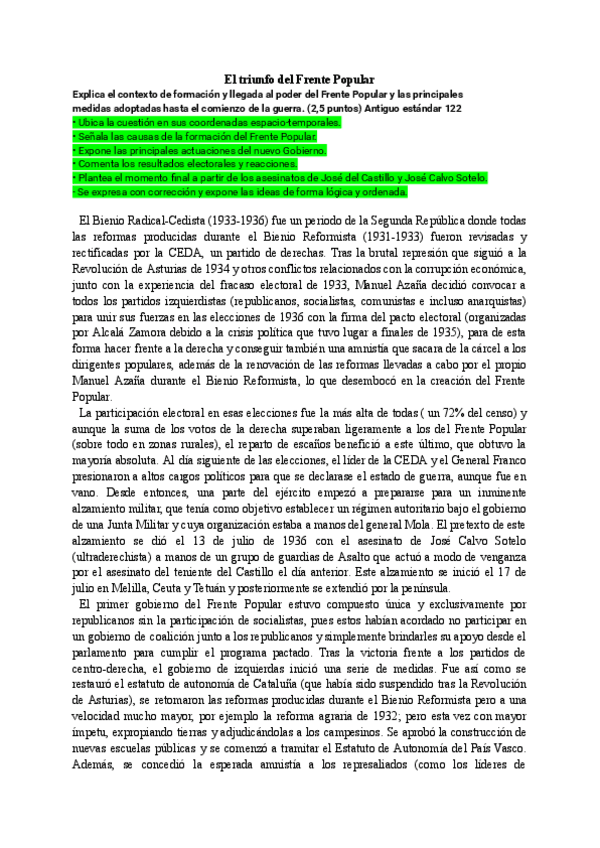 El triunfo del Frente Popular

Explica el contexto de formación y llegada al poder del Frente Popular y las principales medidas adoptadas hasta el comienzo de la guerra. (2,5 puntos) Antiguo estándar 122

• Ubica la cuestión en sus coordenadas espacio-temporales.
• Señala las causas de la formación del Frente Popular.
• Expone las principales actuaciones del nuevo Gobierno.
• Comenta los resultados electorales y reacciones.
• Plantea el momento final a partir de los asesinatos de José del Castillo y José Calvo Sotelo.
• Se expresa con corrección y expone las ideas de forma lógica y ordenada.

El Bienio Radical-Cedista (1933-1936) fue un periodo de la Segunda República donde todas las reformas producidas durante el Bienio Reformista (1931-1933) fueron revisadas y rectificadas por la CEDA, un partido de derechas. Tras la brutal represión que siguió a la Revolución de Asturias de 1934 y otros conflictos relacionados con la corrupción económica, junto con la experiencia del fracaso electoral de 1933, Manuel Azaña decidió convocar a todos los partidos izquierdistas (republicanos, socialistas, comunistas e incluso anarquistas) para unir sus fuerzas en las elecciones de 1936 con la firma del pacto electoral (organizadas por Alcalá Zamora debido a la crisis política que tuvo lugar a finales de 1935), para de esta forma hacer frente a la derecha y conseguir también una amnistía que sacara de la cárcel a los dirigentes populares, además de la renovación de las reformas llevadas a cabo por el propio Manuel Azaña durante el Bienio Reformista, lo que desembocó en la creación del Frente Popular.

La participación electoral en esas elecciones fue la más alta de todas ( un 72% del censo) y aunque la suma de los votos de la derecha superaban ligeramente a los del Frente Popular (sobre todo en zonas rurales), el reparto de escaños benefició a este último, que obtuvo la mayoría absoluta. Al día siguiente de las elecciones, el líder de la CEDA y el General Franco presionaron a altos cargos políticos para que se declarase el estado de guerra, aunque fue en vano. Desde entonces, una parte del ejército empezó a prepararse para un inminente alzamiento militar, que tenía como objetivo establecer un régimen autoritario bajo el gobierno de una Junta Militar y cuya organización estaba a manos del general Mola. El pretexto de este alzamiento se dió el 13 de julio de 1936 con el asesinato de José Calvo Sotelo (ultraderechista) a manos de un grupo de guardias de Asalto que actuó a modo de venganza por el asesinato del teniente del Castillo el día anterior. Este alzamiento se inició el 17 de julio en Melilla, Ceuta y Tetuán y posteriormente se extendió por la península.

El primer gobierno del Frente Popular estuvo compuesto única y exclusivamente por republicanos sin la participación de socialistas, pues estos habían acordado no participar en un gobierno de coalición junto a los republicanos y simplemente brindarles su apoyo desde el parlamento para cumplir el programa pactado. Tras la victoria frente a los partidos de centro-derecha, el gobierno de izquierdas inició una serie de medidas. Fue así como se restauró el estatuto de autonomía de Cataluña (que había sido suspendido tras la Revolución de Asturias), se retomaron las reformas producidas durante el Bienio Reformista pero a una velocidad mucho mayor, por ejemplo la reforma agraria de 1932; pero esta vez con mayor ímpetu, expropiando tierras y adjudicándolas a los campesinos. Se aprobó la construcción de nuevas escuelas públicas y se comenzó a tramitar el Estatuto de Autonomía del País Vasco. Además, se concedió la esperada amnistía a los represaliados (como los líderes de